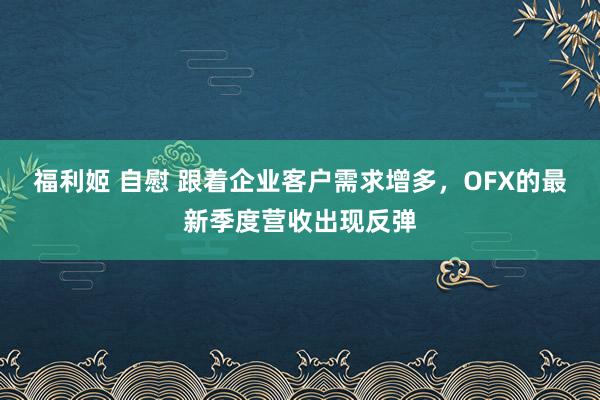 福利姬 自慰 跟着企业客户需求增多，OFX的最新季度营收出现反弹